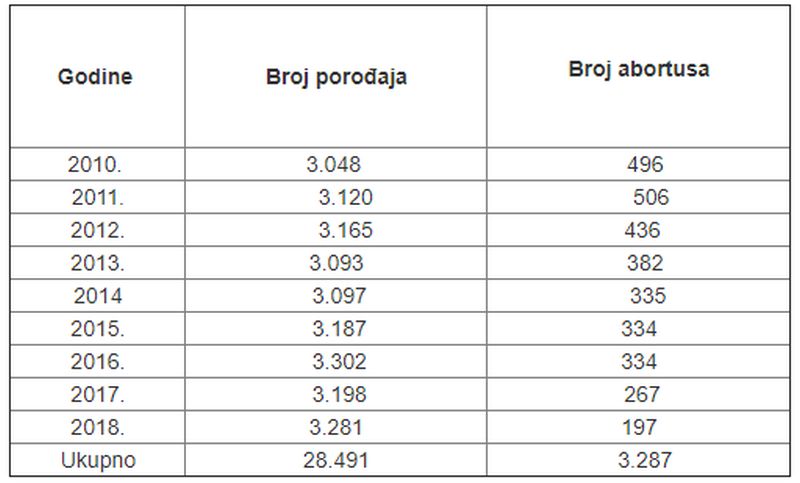 | Godine | Broj porođaja | Broj abortusa |
|---|---|---|
| 2010. | 3.048 | 496 |
| 2011. | 3.120 | 506 |
| 2012. | 3.165 | 436 |
| 2013. | 3.093 | 382 |
| 2014 | 3.097 | 335 |
| 2015. | 3.187 | 334 |
| 2016. | 3.302 | 334 |
| 2017. | 3.198 | 267 |
| 2018. | 3.281 | 197 |
| Ukupno | 28.491 | 3.287 |